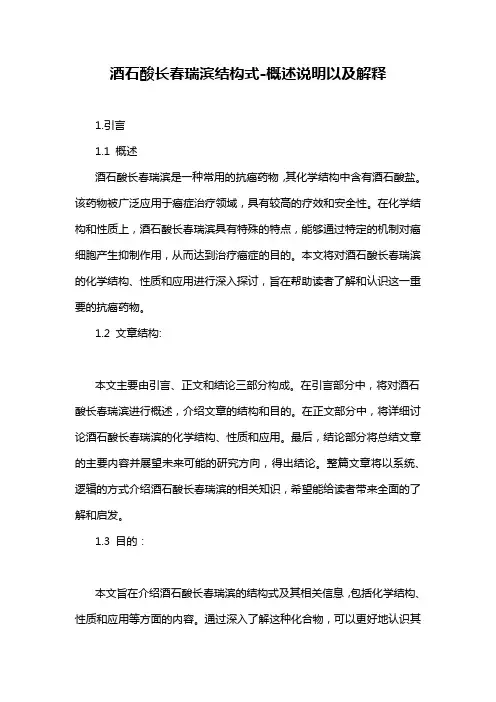 酒石酸长春瑞滨结构式-概述说明以及解释

1.引言

1.1 概述

酒石酸长春瑞滨是一种常用的抗癌药物，其化学结构中含有酒石酸盐。该药物被广泛应用于癌症治疗领域，具有较高的疗效和安全性。在化学结构和性质上，酒石酸长春瑞滨具有特殊的特点，能够通过特定的机制对癌细胞产生抑制作用，从而达到治疗癌症的目的。本文将对酒石酸长春瑞滨的化学结构、性质和应用进行深入探讨，旨在帮助读者了解和认识这一重要的抗癌药物。

1.2 文章结构:

本文主要由引言、正文和结论三部分构成。在引言部分中，将对酒石酸长春瑞滨进行概述，介绍文章的结构和目的。在正文部分中，将详细讨论酒石酸长春瑞滨的化学结构、性质和应用。最后，结论部分将总结文章的主要内容并展望未来可能的研究方向，得出结论。整篇文章将以系统、逻辑的方式介绍酒石酸长春瑞滨的相关知识，希望能给读者带来全面的了解和启发。

1.3 目的：

本文旨在介绍酒石酸长春瑞滨的结构式及其相关信息，包括化学结构、性质和应用等方面的内容。通过深入了解这种化合物，可以更好地认识其